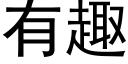 有趣